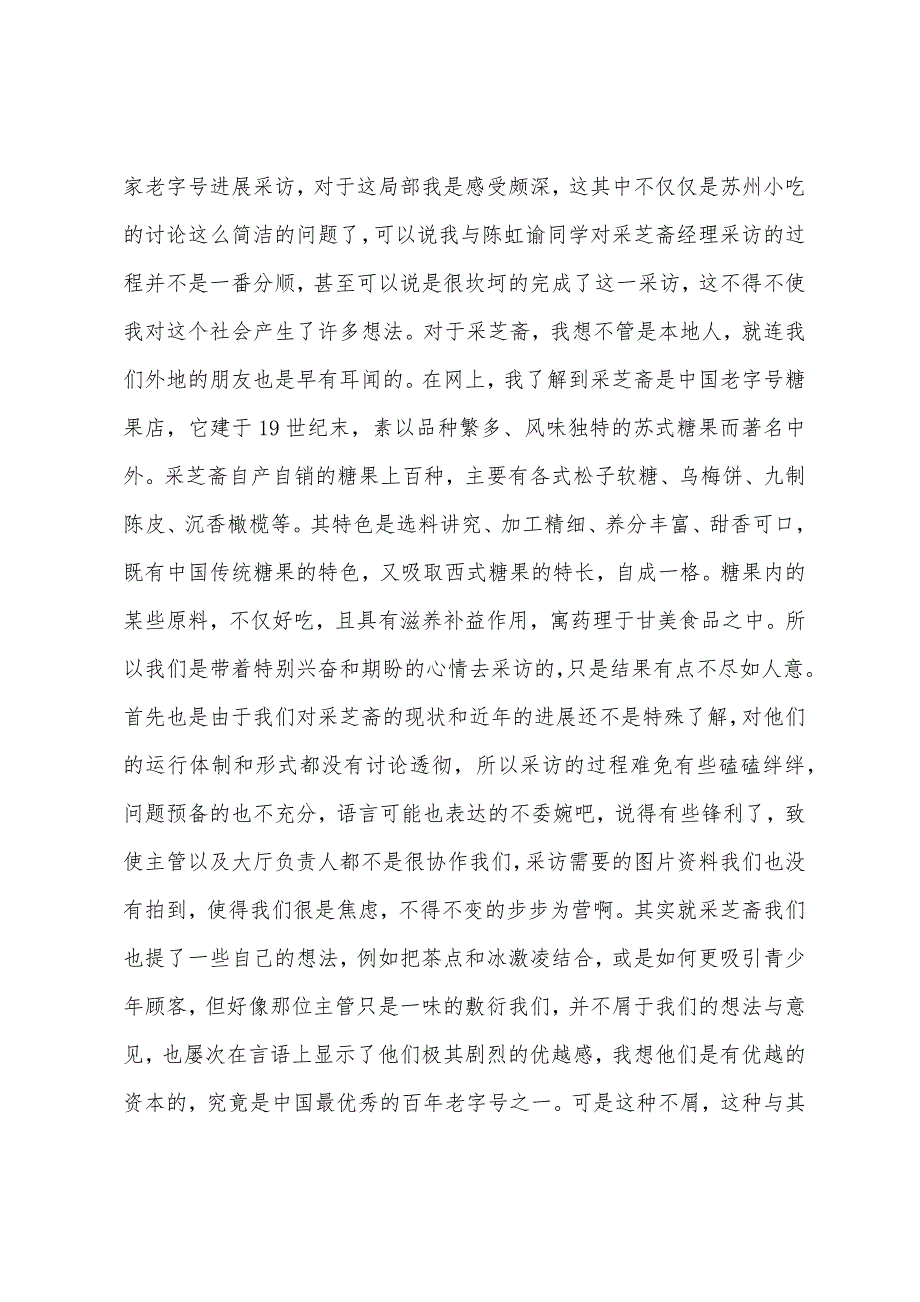 家老字号进展采访，对于这局部我是感受颇深，这其中不仅仅是苏州小吃的讨论这么简洁的问题了，可以说我与陈虹谕同学对采芝斋经理采访的过程并不是一番分顺，甚至可以说是很坎坷的完成了这一采访，这不得不使我对这个社会产生了许多想法。对于采芝斋，我想不管是本地人，就连我们外地的朋友也是早有耳闻的。在网上，我了解到采芝斋是中国老字号糖果店，它建于19世纪末，素以品种繁多、风味独特的苏式糖果而著名中外。采芝斋自产自销的糖果上百种，主要有各式松子软糖、乌梅饼、九制陈皮、沉香橄榄等。其特色是选料讲究、加工精细、养分丰富、甜香可口，既有中国传统糖果的特色，又吸取西式糖果的特长，自成一格。糖果内的某些原料，不仅好吃，且具有滋养补益作用，寓药理于甘美食品之中。所以我们是带着特别兴奋和期盼的心情去采访的，只是结果有点不尽如人意。首先也是由于我们对采芝斋的现状和近年的进展还不是特殊了解，对他们的运行体制和形式都没有讨论透彻，所以采访的过程难免有些磕磕绊绊，问题预备的也不充分，语言可能也表达的不委婉吧，说得有些锋利了，致使主管以及大厅负责人都不是很协作我们，采访需要的图片资料我们也没有拍到，使得我们很是焦虑，不得不变的步步为营啊。其实就采芝斋我们也提了一些自己的想法，例如把茶点和冰激凌结合，或是如何更吸引青少年顾客，但好像那位主管只是一味的敷衍我们，并不屑于我们的想法与意见，也屡次在言语上显示了他们极其剧烈的优越感，我想他们是有优越的资本的，究竟是中国最优秀的百年老字号之一。可是这种不屑，这种与其